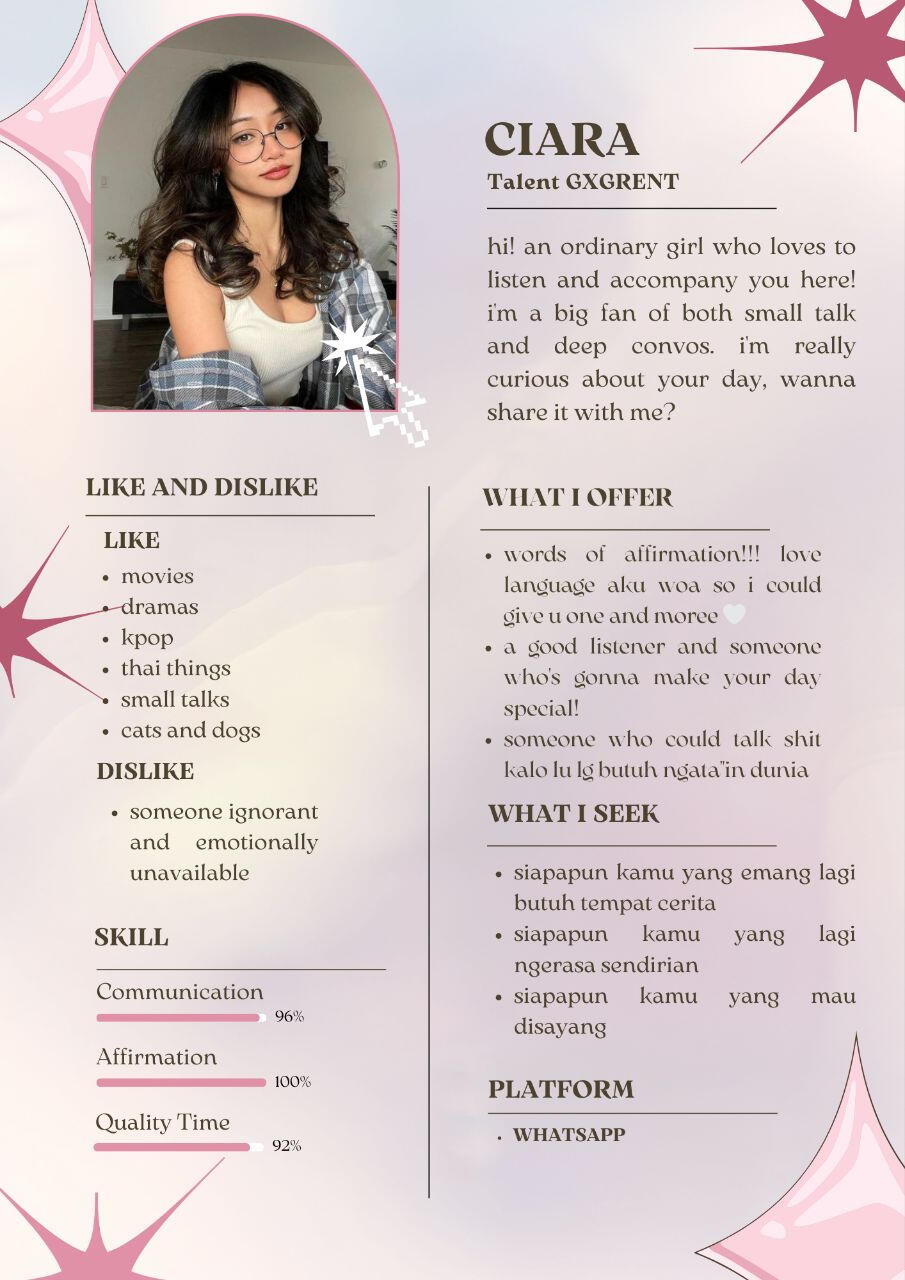 CIARA
Talent GXGRENT

hi! an ordinary girl who loves to listen and accompany you here! i'm a big fan of both small talk and deep convos. i'm really curious about your day, wanna share it with me?

LIKE AND DISLIKE

LIKE
• movies
• dramas
• kpop
• thai things
• small talks
• cats and dogs

DISLIKE
• someone ignorant and emotionally unavailable

SKILL

Communication
96%

Affirmation
100%

Quality Time
92%

WHAT I OFFER
• words of affirmation!!! love language aku woa so i could give u one and moree
• a good listener and someone who's gonna make your day special!
• someone who could talk shit kalo lu lg butuh ngata"in dunia

WHAT I SEEK
• siapapun kamu yang emang lagi butuh tempat cerita
• siapapun kamu yang lagi ngerasa sendirian
• siapapun kamu yang mau disayang

PLATFORM
• WHATSAPP